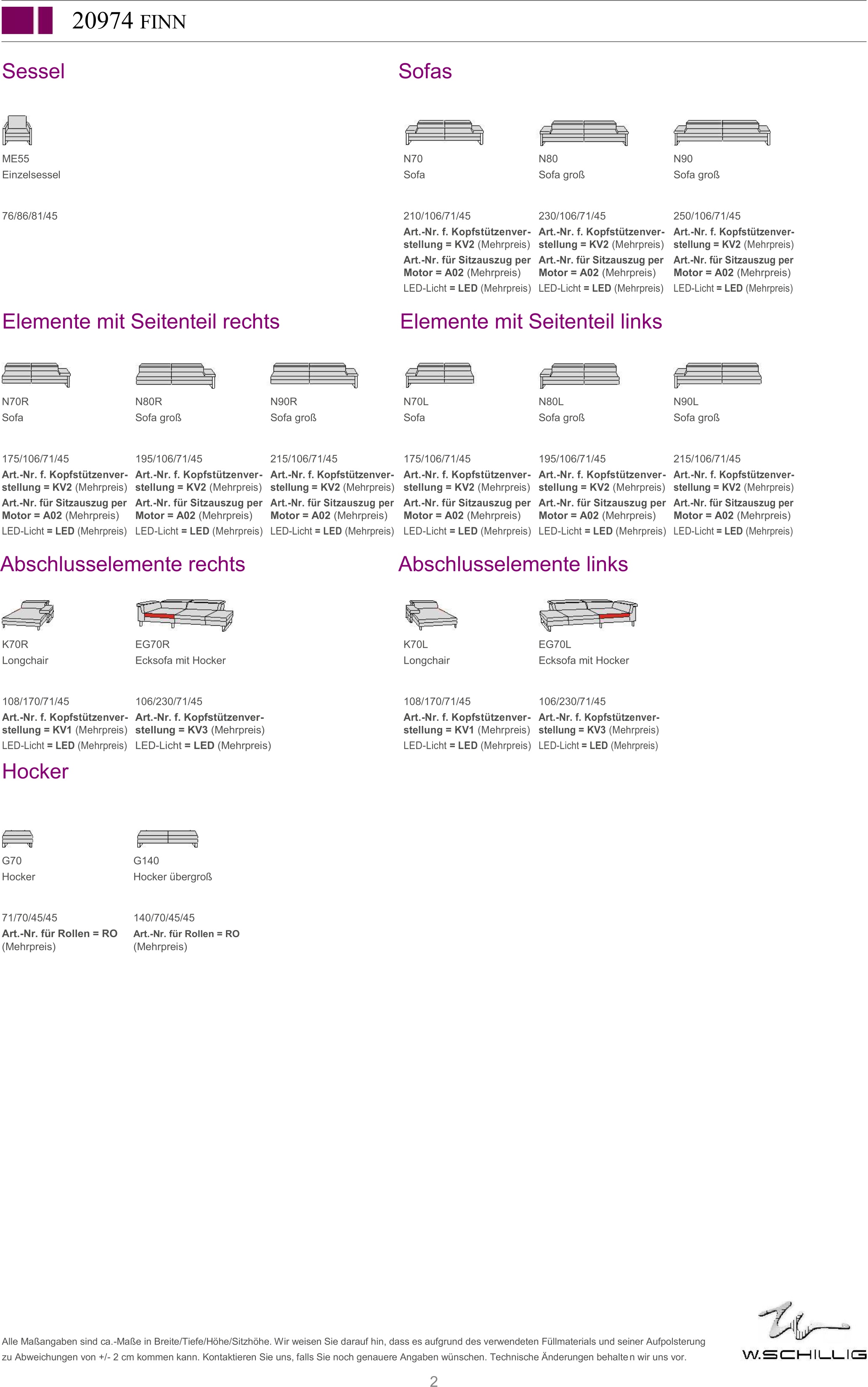 20974 FINN

Sessel

ME55
Einzelsessel

76/86/81/45

Sofas

N70
Sofa

210/106/71/45
Art.-Nr. f. Kopfstützenverstellung = KV2 (Mehrpreis)
Art.-Nr. für Sitzauszug per Motor = A02 (Mehrpreis)
LED-Licht = LED (Mehrpreis)

N80
Sofa groß

230/106/71/45
Art.-Nr. f. Kopfstützenverstellung = KV2 (Mehrpreis)
Art.-Nr. für Sitzauszug per Motor = A02 (Mehrpreis)
LED-Licht = LED (Mehrpreis)

N90
Sofa groß

250/106/71/45
Art.-Nr. f. Kopfstützenverstellung = KV2 (Mehrpreis)
Art.-Nr. für Sitzauszug per Motor = A02 (Mehrpreis)
LED-Licht = LED (Mehrpreis)

Elemente mit Seitenteil rechts

N70R
Sofa

175/106/71/45
Art.-Nr. f. Kopfstützenverstellung = KV2 (Mehrpreis)
Art.-Nr. für Sitzauszug per Motor = A02 (Mehrpreis)
LED-Licht = LED (Mehrpreis)

N80R
Sofa groß

195/106/71/45
Art.-Nr. f. Kopfstützenverstellung = KV2 (Mehrpreis)
Art.-Nr. für Sitzauszug per Motor = A02 (Mehrpreis)
LED-Licht = LED (Mehrpreis)

N90R
Sofa groß

215/106/71/45
Art.-Nr. f. Kopfstützenverstellung = KV2 (Mehrpreis)
Art.-Nr. für Sitzauszug per Motor = A02 (Mehrpreis)
LED-Licht = LED (Mehrpreis)

Elemente mit Seitenteil links

N70L
Sofa

175/106/71/45
Art.-Nr. f. Kopfstützenverstellung = KV2 (Mehrpreis)
Art.-Nr. für Sitzauszug per Motor = A02 (Mehrpreis)
LED-Licht = LED (Mehrpreis)

N80L
Sofa groß

195/106/71/45
Art.-Nr. f. Kopfstützenverstellung = KV2 (Mehrpreis)
Art.-Nr. für Sitzauszug per Motor = A02 (Mehrpreis)
LED-Licht = LED (Mehrpreis)

N90L
Sofa groß

215/106/71/45
Art.-Nr. f. Kopfstützenverstellung = KV2 (Mehrpreis)
Art.-Nr. für Sitzauszug per Motor = A02 (Mehrpreis)
LED-Licht = LED (Mehrpreis)

Abschlusselemente rechts

K70R
Longchair

108/170/71/45
Art.-Nr. f. Kopfstützenverstellung = KV1 (Mehrpreis)
LED-Licht = LED (Mehrpreis)

EG70R
Ecksofa mit Hocker

106/230/71/45
Art.-Nr. f. Kopfstützenverstellung = KV3 (Mehrpreis)
LED-Licht = LED (Mehrpreis)

Abschlusselemente links

K70L
Longchair

108/170/71/45
Art.-Nr. f. Kopfstützenverstellung = KV1 (Mehrpreis)
LED-Licht = LED (Mehrpreis)

EG70L
Ecksofa mit Hocker

106/230/71/45
Art.-Nr. f. Kopfstützenverstellung = KV3 (Mehrpreis)
LED-Licht = LED (Mehrpreis)

Hocker

G70
Hocker

71/70/45/45
Art.-Nr. für Rollen = RO (Mehrpreis)

G140
Hocker übergroß

140/70/45/45
Art.-Nr. für Rollen = RO (Mehrpreis)

Alle Maßangaben sind ca.-Maße in Breite/Tiefe/Höhe/Sitzhöhe. Wir weisen Sie darauf hin, dass es aufgrund des verwendeten Füllmaterials und seiner Aufpolsterung zu Abweichungen von +/- 2 cm kommen kann. Kontaktieren Sie uns, falls Sie noch genauere Angaben wünschen. Technische Änderungen behalten wir uns vor.

W.SCHILLIG

2